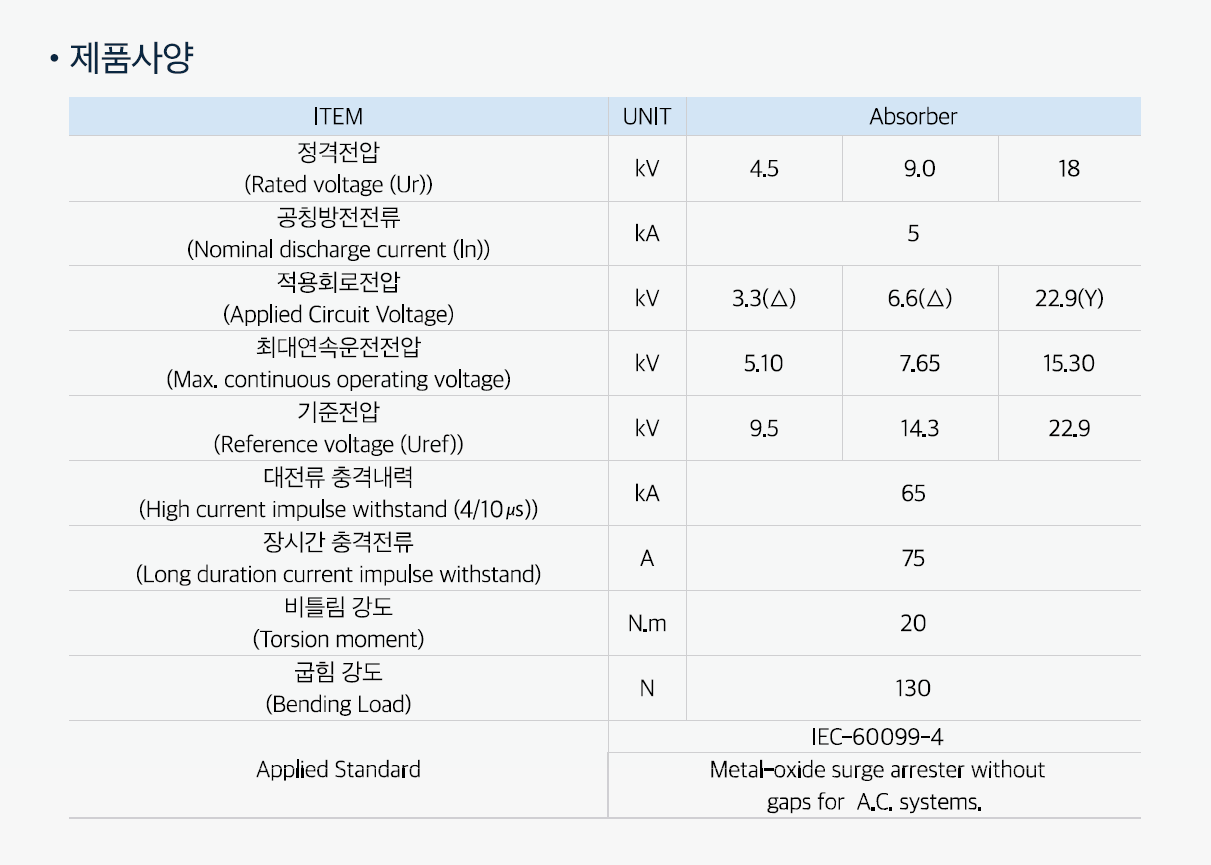 • 제품사양

| ITEM | UNIT | Absorber | | |
|---|---|---|---|---|
| 정격전압 (Rated voltage (Ur)) | kV | 4.5 | 9.0 | 18 |
| 공칭방전전류 (Nominal discharge current (In)) | kA | 5 | | |
| 적용회로전압 (Applied Circuit Voltage) | kV | 3.3(△) | 6.6(△) | 22.9(Y) |
| 최대연속운전전압 (Max. continuous operating voltage) | kV | 5.10 | 7.65 | 15.30 |
| 기준전압 (Reference voltage (Uref)) | kV | 9.5 | 14.3 | 22.9 |
| 대전류 충격내력 (High current impulse withstand (4/10㎲)) | kA | 65 | | |
| 장시간 충격전류 (Long duration current impulse withstand) | A | 75 | | |
| 비틀림 강도 (Torsion moment) | N.m | 20 | | |
| 굽힘 강도 (Bending Load) | N | 130 | | |
| Applied Standard | IEC-60099-4 | | | |
| | Metal-oxide surge arrester without gaps for A.C. systems. | | | |